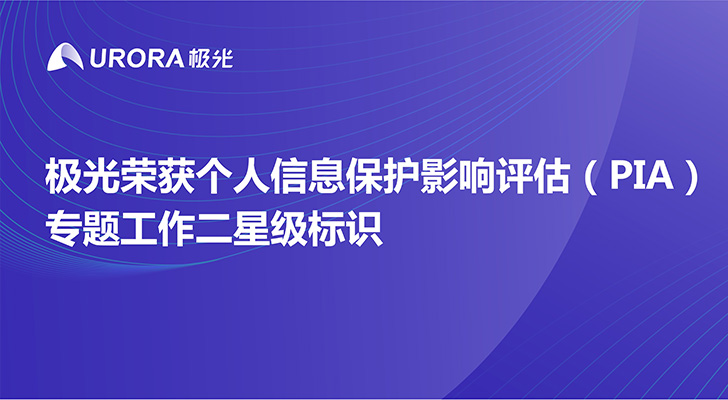 URORA 极光

极光荣获个人信息保护影响评估（PIA）专题工作二星级标识